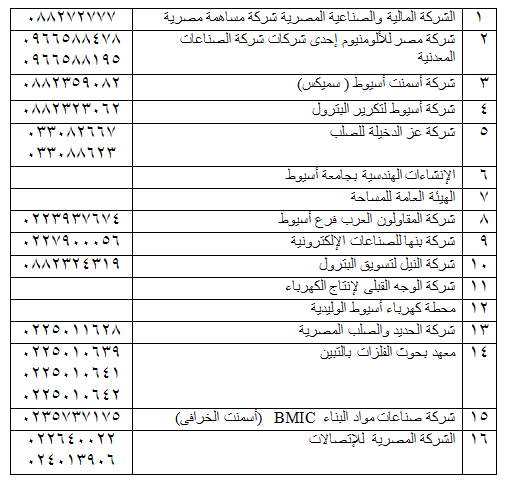 | ١ | الشركة المالية والصناعية المصرية شركة مساهمة مصرية | ٠٨٨٢٧٢٧٧٧ |
|---|---|---|
| ٢ | شركة مصر للألومنيوم إحدى شركات شركة الصناعات المعدنية | ٠٩٦٦٥٨٨٤٧٨ ٠٩٦٦٥٨٨١٩٥ |
| ٣ | شركة أسمنت أسيوط ( سميكس) | ٠٨٨٢٣٥٩٠٨٢ |
| ٤ | شركة أسيوط لتكرير البترول | ٠٨٨٢٣٢٣٠٦٢ |
| ٥ | شركة عز الدخيلة للصلب | ٠٣٣٠٨٢٦٦٧ ٠٣٣٠٨٨٦٢٣ |
| ٦ | الإنشاءات الهندسية بجامعة أسيوط | |
| ٧ | الهيئة العامة للمساحة | |
| ٨ | شركة المقاولون العرب فرع أسيوط | ٠٢٢٣٩٣٧٦٧٤ |
| ٩ | شركة بنها للصناعات الإلكترونية | ٠٢٢٧٩٠٠٠٥٦ |
| ١٠ | شركة النيل لتسويق البترول | ٠٨٨٢٣٢٤٣١٩ |
| ١١ | شركة الوجه القبلى لإنتاج الكهرباء | |
| ١٢ | محطة كهرباء أسيوط الوليدية | |
| ١٣ | شركة الحديد والصلب المصرية | ٠٢٢٥٠١١٦٢٨ |
| ١٤ | معهد بحوث الفلزات بالتبين | ٠٢٢٥٠١٠٦٣٩ ٠٢٢٥٠١٠٦٤١ ٠٢٢٥٠١٠٦٤٢ |
| ١٥ | شركة صناعات مواد البناء BMIC (أسمنت الخرافى) | ٠٢٣٥٧٣٧١٧٥ |
| ١٦ | الشركة المصرية للإتصالات | ٠٢٢٦٤٠٠٢٢ ٠٢٤٠١٣٩٠٦ |